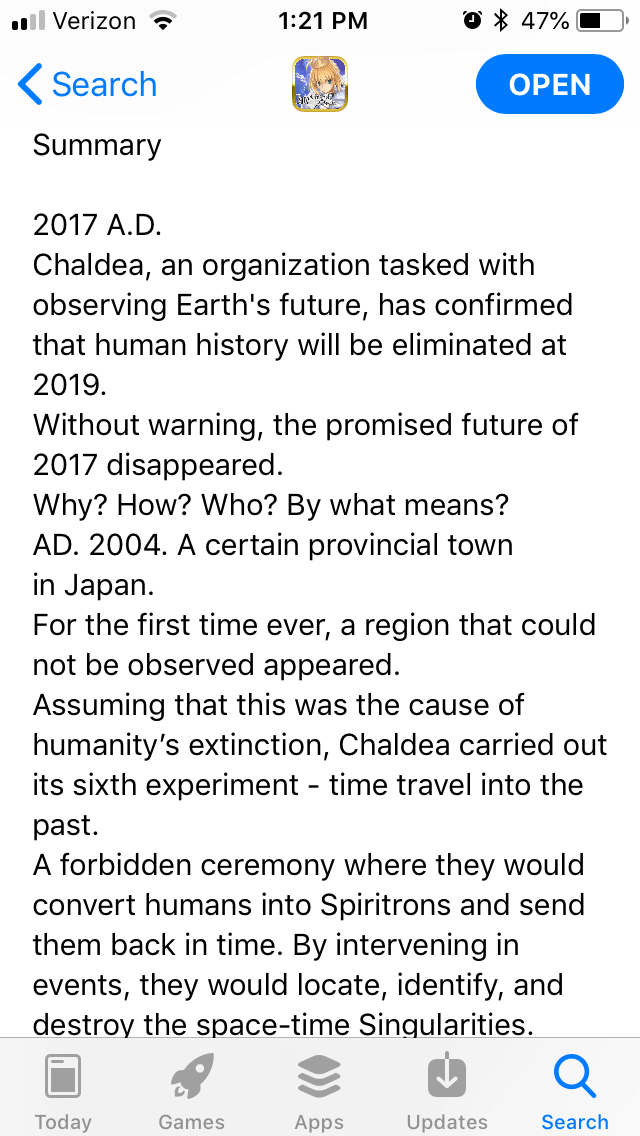 Verizon 1:21 PM 47%

Search

OPEN

Summary

2017 A.D.
Chaldea, an organization tasked with observing Earth's future, has confirmed that human history will be eliminated at 2019.
Without warning, the promised future of 2017 disappeared.
Why? How? Who? By what means?
AD. 2004. A certain provincial town in Japan.
For the first time ever, a region that could not be observed appeared.
Assuming that this was the cause of humanity’s extinction, Chaldea carried out its sixth experiment - time travel into the past.
A forbidden ceremony where they would convert humans into Spiritrons and send them back in time. By intervening in events, they would locate, identify, and destroy the space-time Singularities.

Today Games Apps Updates Search